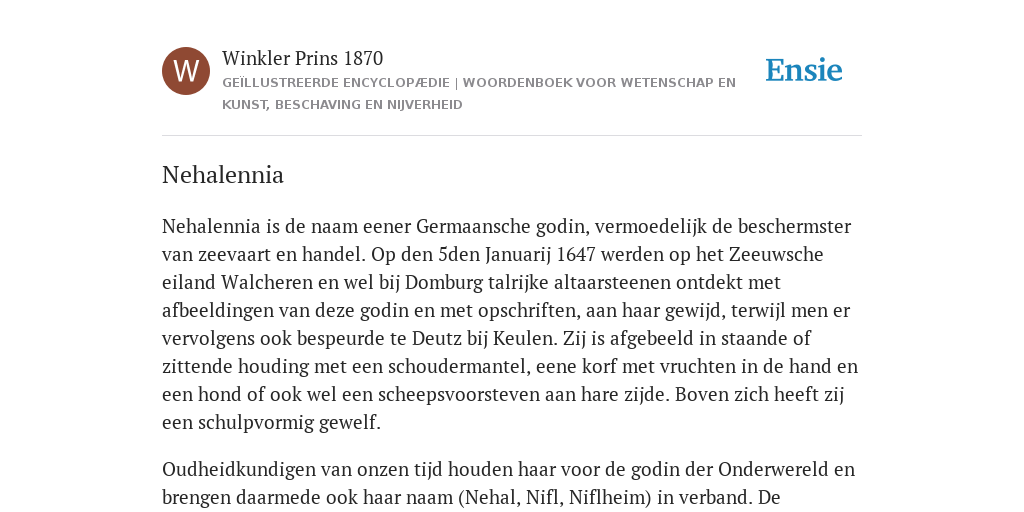 W

Winkler Prins 1870

GEÏLLUSTREERDE ENCYCLOPÆDIE | WOORDENBOEK VOOR WETENSCHAP EN KUNST, BESCHAVING EN NIJVERHEID

Ensie

Nehalennia

Nehalennia is de naam eener Germaansche godin, vermoedelijk de beschermster van zeevaart en handel. Op den 5den Januarij 1647 werden op het Zeeuwsche eiland Walcheren en wel bij Domburg talrijke altaarsteenen ontdekt met afbeeldingen van deze godin en met opschriften, aan haar gewijd, terwijl men er vervolgens ook bespeurde te Deutz bij Keulen. Zij is afgebeeld in staande of zittende houding met een schoudermantel, eene korf met vruchten in de hand en een hond of ook wel een scheepsvoorsteven aan hare zijde. Boven zich heeft zij een schulpvormig gewelf.

Oudheidkundigen van onzen tijd houden haar voor de godin der Onderwereld en brengen daarmede ook haar naam (Nehal, Nifl, Niflheim) in verband. De